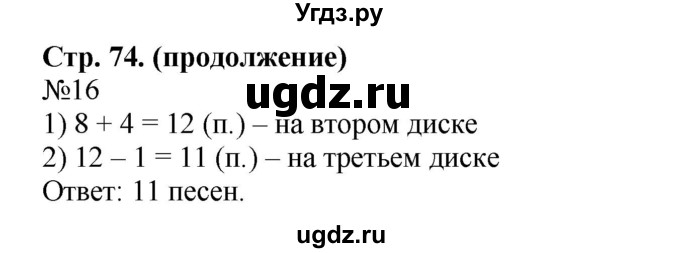 Угдз.ру

Стр. 74. (продолжение)
№16
ugdz.ru
1) $8 + 4 = 12$ (п.) – на втором диске
2) $12 - 1 = 11$ (п.) – на третьем диске
Ответ: 11 песен.

ugdz.ru